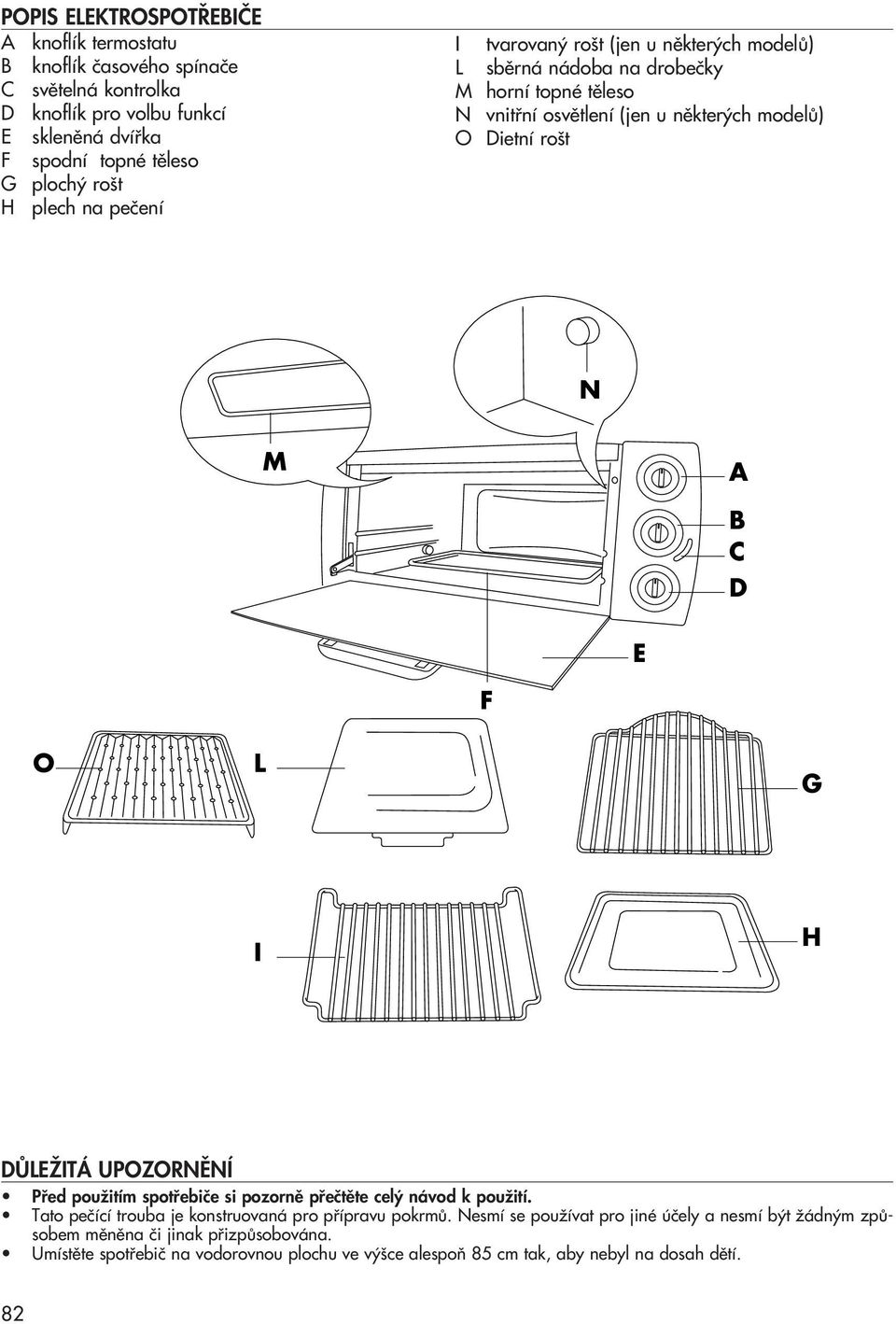 POPIS ELEKTROSPOTŘEBIČE

A knoflík termostatu
B knoflík časového spínače
C světelná kontrolka
D knoflík pro volbu funkcí
E skleněná dvířka
F spodní topné těleso
G plochý rošt
H plech na pečení

I tvarovaný rošt (jen u některých modelů)
L sběrná nádoba na drobečky
M horní topné těleso
N vnitřní osvětlení (jen u některých modelů)
O Dietní rošt

N

M

A

B

C

D

E

F

O

L

G

I

H

DŮLEŽITÁ UPOZORNĚNÍ

• Před použitím spotřebiče si pozorně přečtěte celý návod k použití.
• Tato pečící trouba je konstruovaná pro přípravu pokrmů. Nesmí se používat pro jiné účely a nesmí být žádným způsobem měněna či jinak přizpůsobována.
• Umístěte spotřebič na vodorovnou plochu ve výšce alespoň 85 cm tak, aby nebyl na dosah dětí.

82